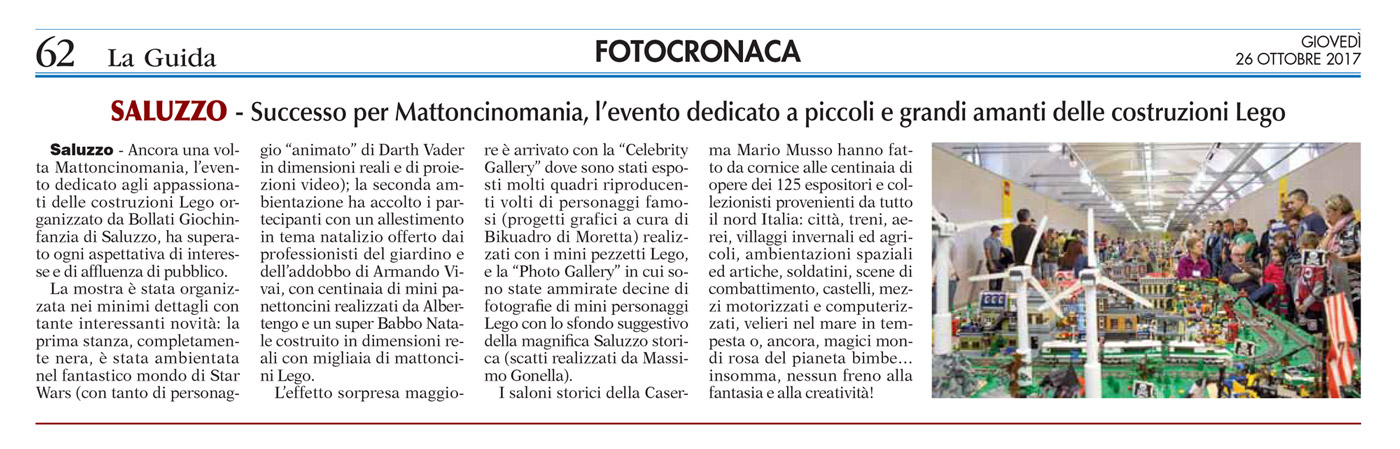 62 La Guida

FOTOCRONACA

GIOVEDÌ
26 OTTOBRE 2017

SALUZZO - Successo per Mattoncinomania, l'evento dedicato a piccoli e grandi amanti delle costruzioni Lego

Saluzzo - Ancora una volta Mattoncinomania, l'evento dedicato agli appassionati delle costruzioni Lego organizzato da Bollati Giochinfanzia di Saluzzo, ha superato ogni aspettativa di interesse e di affluenza di pubblico.

La mostra è stata organizzata nei minimi dettagli con tante interessanti novità: la prima stanza, completamente nera, è stata ambientata nel fantastico mondo di Star Wars (con tanto di personaggio "animato" di Darth Vader in dimensioni reali e di proiezioni video); la seconda ambientazione ha accolto i partecipanti con un allestimento in tema natalizio offerto dai professionisti del giardino e dell'addobbo di Armando Vivai, con centinaia di mini panettoncini realizzati da Albertengo e un super Babbo Natale costruito in dimensioni reali con migliaia di mattoncini Lego.

L'effetto sorpresa maggiore è arrivato con la "Celebrity Gallery" dove sono stati esposti molti quadri riproducenti volti di personaggi famosi (progetti grafici a cura di Bikuadro di Moretta) realizzati con i mini pezzetti Lego, e la "Photo Gallery" in cui sono state ammirate decine di fotografie di mini personaggi Lego con lo sfondo suggestivo della magnifica Saluzzo storica (scatti realizzati da Massimo Gonella).

I saloni storici della Caserma Mario Musso hanno fatto da cornice alle centinaia di opere dei 125 espositori e collezionisti provenienti da tutto il nord Italia: città, treni, aerei, villaggi invernali ed agricoli, ambientazioni spaziali ed artiche, soldatini, scene di combattimento, castelli, mezzi motorizzati e computerizzati, velieri nel mare in tempesta o, ancora, magici mondi rosa del pianeta bimbe... insomma, nessun freno alla fantasia e alla creatività!